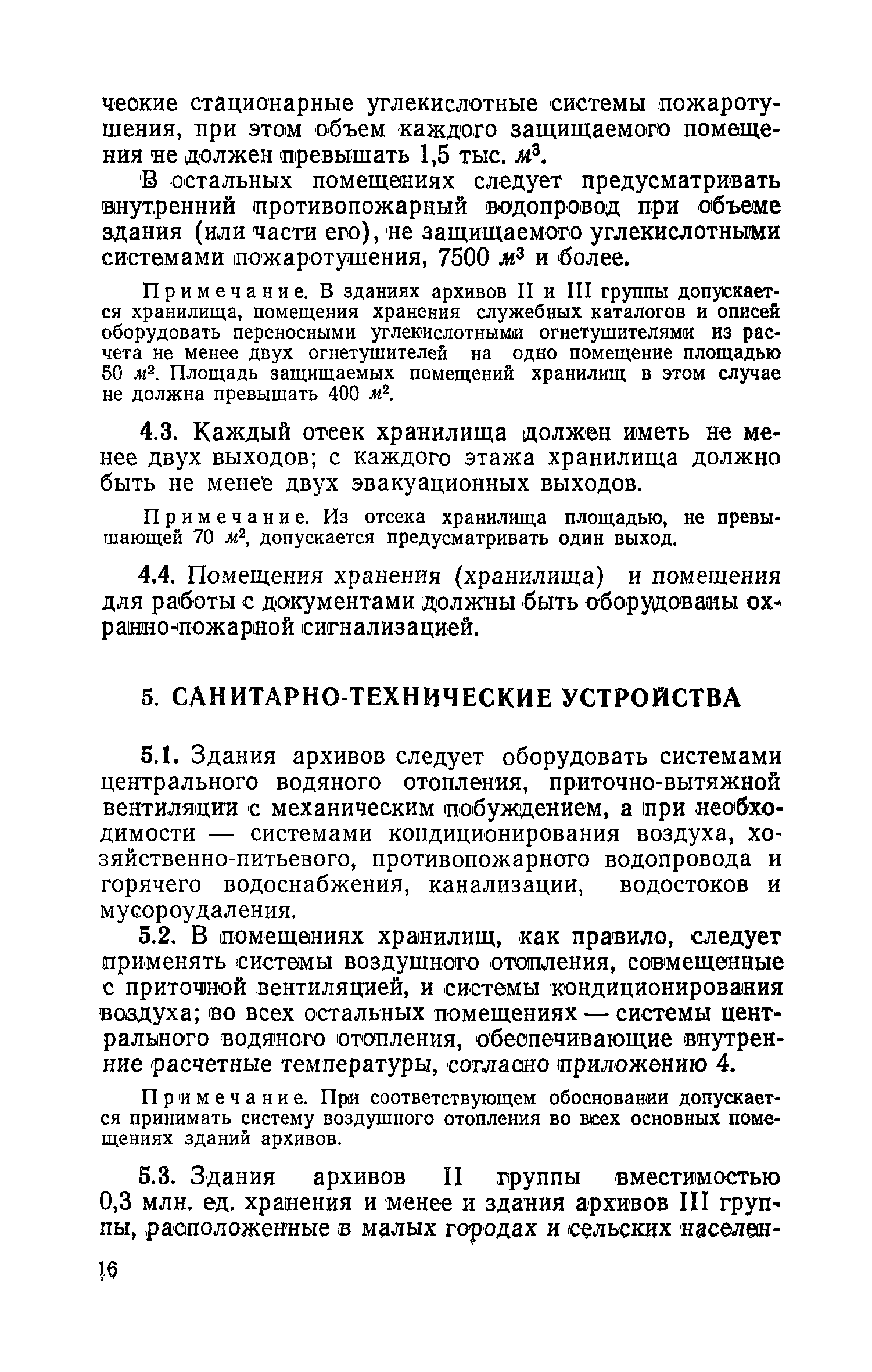 ческие стационарные углекислотные системы пожаротушения, при этом объем каждого защищаемого помещения не должен превышать 1,5 тыс. $м^3$.

В остальных помещениях следует предусматривать внутренний противопожарный водопровод при объеме здания (или части его), не защищаемого углекислотными системами пожаротушения, 7500 $м^3$ и более.

Примечание. В зданиях архивов II и III группы допускается хранилища, помещения хранения служебных каталогов и описей оборудовать переносными углекислотными огнетушителями из расчета не менее двух огнетушителей на одно помещение площадью 50 $м^2$. Площадь защищаемых помещений хранилищ в этом случае не должна превышать 400 $м^2$.

4.3. Каждый отсек хранилища должен иметь не менее двух выходов; с каждого этажа хранилища должно быть не менее двух эвакуационных выходов.

Примечание. Из отсека хранилища площадью, не превышающей 70 $м^2$, допускается предусматривать один выход.

4.4. Помещения хранения (хранилища) и помещения для работы с документами должны быть оборудованы охранно-пожарной сигнализацией.

5. САНИТАРНО-ТЕХНИЧЕСКИЕ УСТРОЙСТВА

5.1. Здания архивов следует оборудовать системами центрального водяного отопления, приточно-вытяжной вентиляции с механическим побуждением, а при необходимости — системами кондиционирования воздуха, хозяйственно-питьевого, противопожарного водопровода и горячего водоснабжения, канализации, водостоков и мусороудаления.

5.2. В помещениях хранилищ, как правило, следует применять системы воздушного отопления, совмещенные с приточной вентиляцией, и системы кондиционирования воздуха; во всех остальных помещениях — системы центрального водяного отопления, обеспечивающие внутренние расчетные температуры, согласно приложению 4.

Примечание. При соответствующем обосновании допускается принимать систему воздушного отопления во всех основных помещениях зданий архивов.

5.3. Здания архивов II группы вместимостью 0,3 млн. ед. хранения и менее и здания архивов III группы, расположенные в малых городах и сельских населен-

16